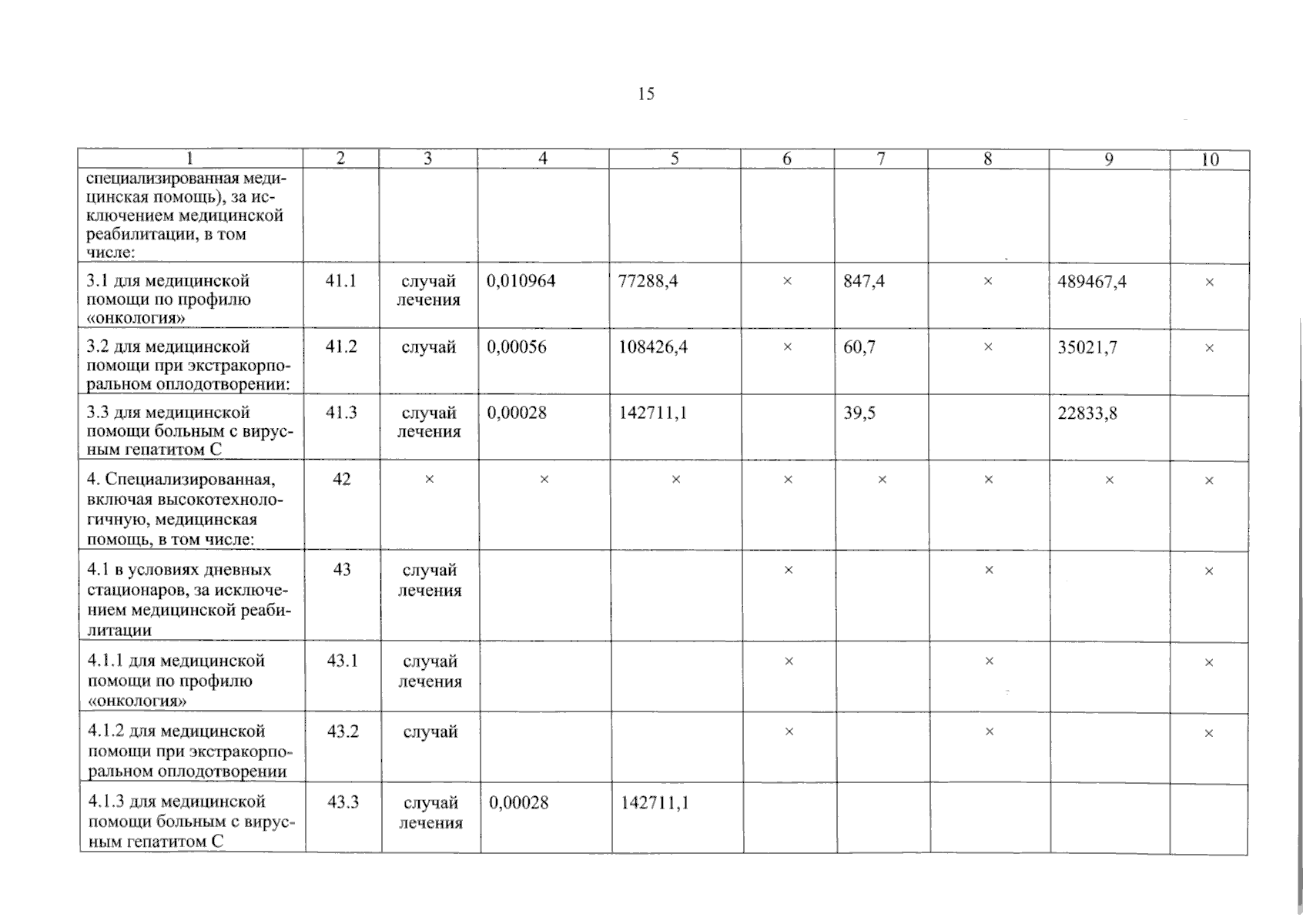 15

| 1 | 2 | 3 | 4 | 5 | 6 | 7 | 8 | 9 | 10 |
|---|---|---|---|---|---|---|---|---|---|
| специализированная медицинская помощь), за исключением медицинской реабилитации, в том числе: | | | | | | | | | |
| 3.1 для медицинской помощи по профилю «онкология» | 41.1 | случай лечения | 0,010964 | 77288,4 | × | 847,4 | × | 489467,4 | × |
| 3.2 для медицинской помощи при экстракорпоральном оплодотворении: | 41.2 | случай | 0,00056 | 108426,4 | × | 60,7 | × | 35021,7 | × |
| 3.3 для медицинской помощи больным с вирусным гепатитом С | 41.3 | случай лечения | 0,00028 | 142711,1 | | 39,5 | | 22833,8 | |
| 4. Специализированная, включая высокотехнологичную, медицинская помощь, в том числе: | 42 | × | × | × | × | × | × | × | × |
| 4.1 в условиях дневных стационаров, за исключением медицинской реабилитации | 43 | случай лечения | | | × | | × | | × |
| 4.1.1 для медицинской помощи по профилю «онкология» | 43.1 | случай лечения | | | × | | × | | × |
| 4.1.2 для медицинской помощи при экстракорпоральном оплодотворении | 43.2 | случай | | | × | | × | | × |
| 4.1.3 для медицинской помощи больным с вирусным гепатитом С | 43.3 | случай лечения | 0,00028 | 142711,1 | | | | | |